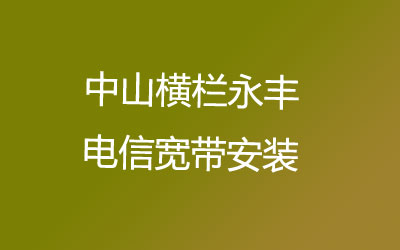 中山横栏永丰
电信宽带安装